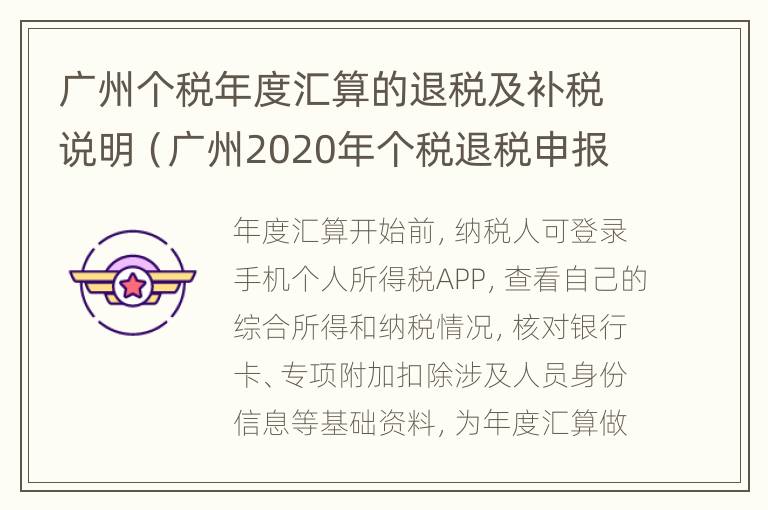 广州个税年度汇算的退税及补税说明（广州2020年个税退税申报

年度汇算开始前，纳税人可登录手机个人所得税APP，查看自己的综合所得和纳税情况，核对银行卡、专项附加扣除涉及人员身份信息等基础资料，为年度汇算做